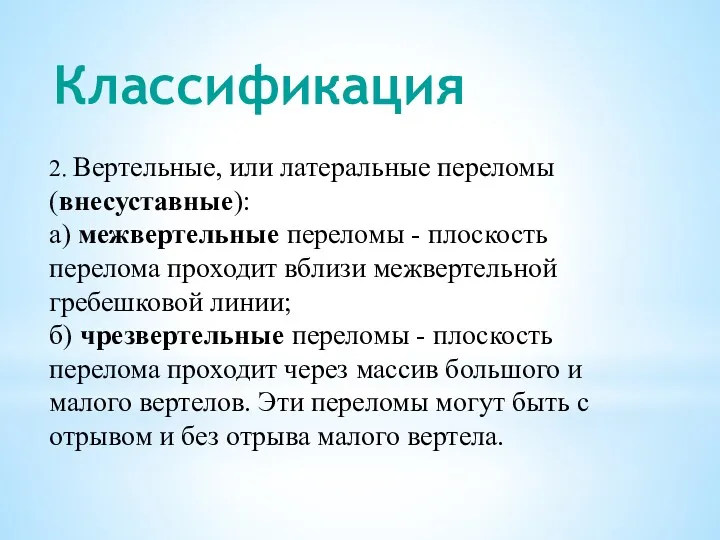 Классификация

2. Вертельные, или латеральные переломы (внесуставные):
а) межвертельные переломы - плоскость перелома проходит вблизи межвертельной гребешковой линии;
б) чрезвертельные переломы - плоскость перелома проходит через массив большого и малого вертелов. Эти переломы могут быть с отрывом и без отрыва малого вертела.